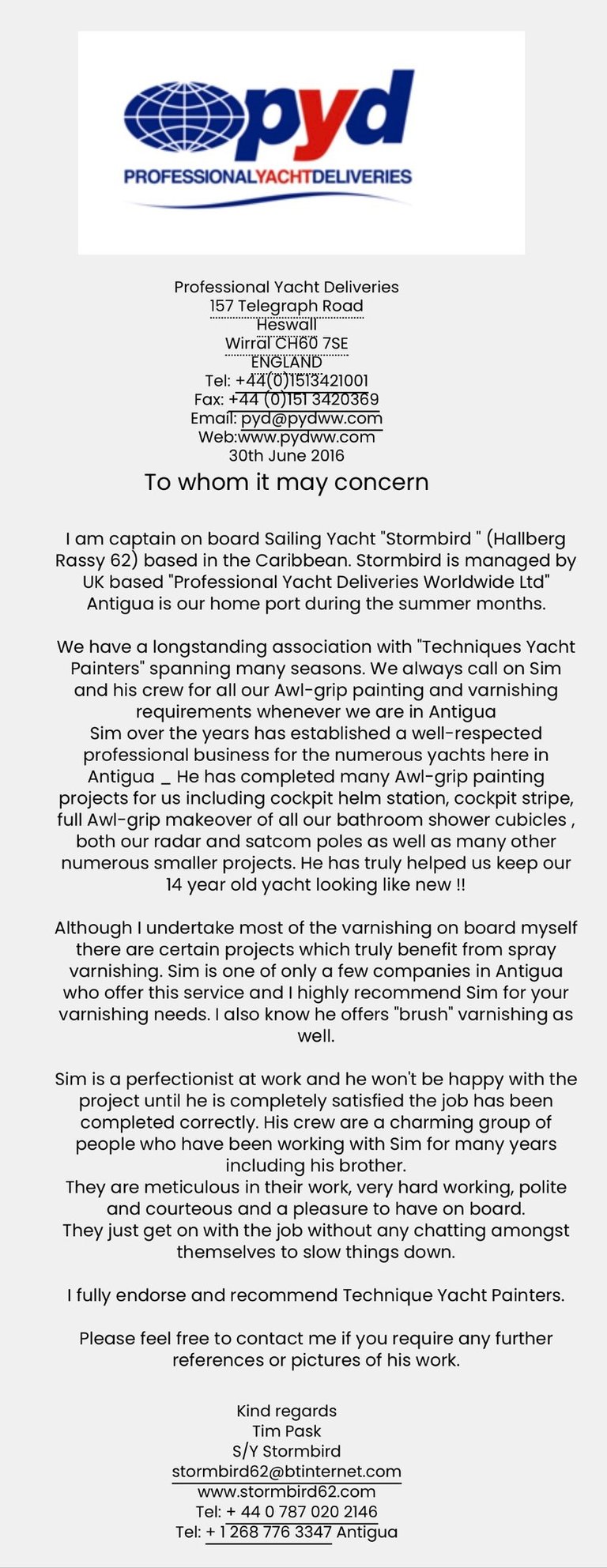 pyd
PROFESSIONALYACHTDELIVERIES

Professional Yacht Deliveries
157 Telegraph Road
Heswall
Wirral CH60 7SE
ENGLAND
Tel: +44(0)1513421001
Fax: +44 (0)151 3420369
Email: pyd@pydww.com
Web:www.pydww.com
30th June 2016

To whom it may concern

I am captain on board Sailing Yacht "Stormbird " (Hallberg Rassy 62) based in the Caribbean. Stormbird is managed by UK based "Professional Yacht Deliveries Worldwide Ltd" Antigua is our home port during the summer months.

We have a longstanding association with "Techniques Yacht Painters" spanning many seasons. We always call on Sim and his crew for all our Awl-grip painting and varnishing requirements whenever we are in Antigua
Sim over the years has established a well-respected professional business for the numerous yachts here in Antigua _ He has completed many Awl-grip painting projects for us including cockpit helm station, cockpit stripe, full Awl-grip makeover of all our bathroom shower cubicles , both our radar and satcom poles as well as many other numerous smaller projects. He has truly helped us keep our 14 year old yacht looking like new !!

Although I undertake most of the varnishing on board myself there are certain projects which truly benefit from spray varnishing. Sim is one of only a few companies in Antigua who offer this service and I highly recommend Sim for your varnishing needs. I also know he offers "brush" varnishing as well.

Sim is a perfectionist at work and he won't be happy with the project until he is completely satisfied the job has been completed correctly. His crew are a charming group of people who have been working with Sim for many years including his brother.
They are meticulous in their work, very hard working, polite and courteous and a pleasure to have on board.
They just get on with the job without any chatting amongst themselves to slow things down.

I fully endorse and recommend Technique Yacht Painters.

Please feel free to contact me if you require any further references or pictures of his work.

Kind regards
Tim Pask
S/Y Stormbird
stormbird62@btinternet.com
www.stormbird62.com
Tel: + 44 0 787 020 2146
Tel: + 1 268 776 3347 Antigua